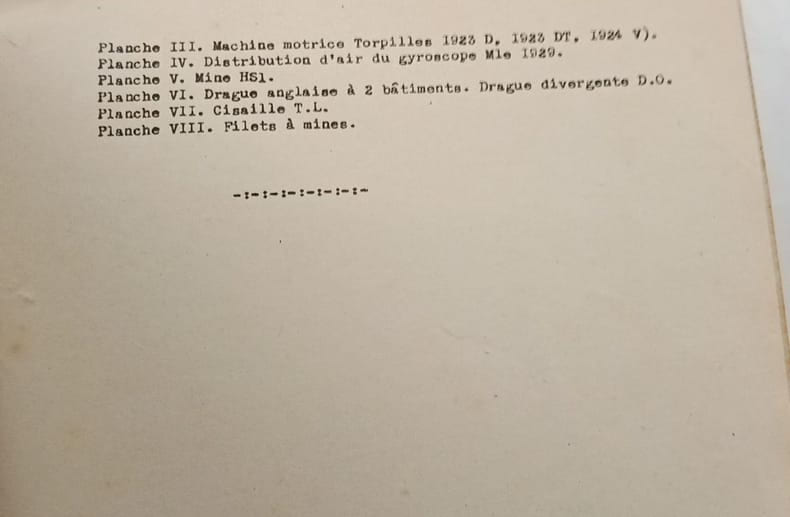 Planche III. Machine motrice Torpilles 1923 D, 1923 DT, 1924 V).
Planche IV. Distribution d'air du gyroscope Mle 1929.
Planche V. Mine HS1.
Planche VI. Drague anglaise à 2 bâtiments. Drague divergente D.O.
Planche VII. Cisaille T.L.
Planche VIII. Filets à mines.

-:-:-:-:-:-:-:-